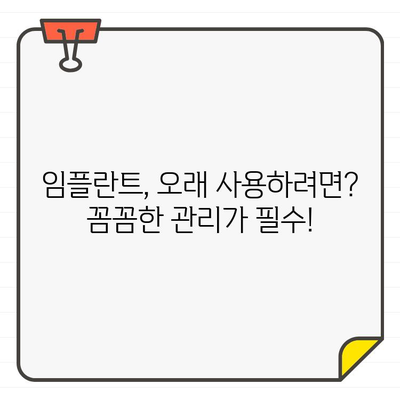 임플란트, 오래 사용하려면?
꼼꼼한 관리가 필수!